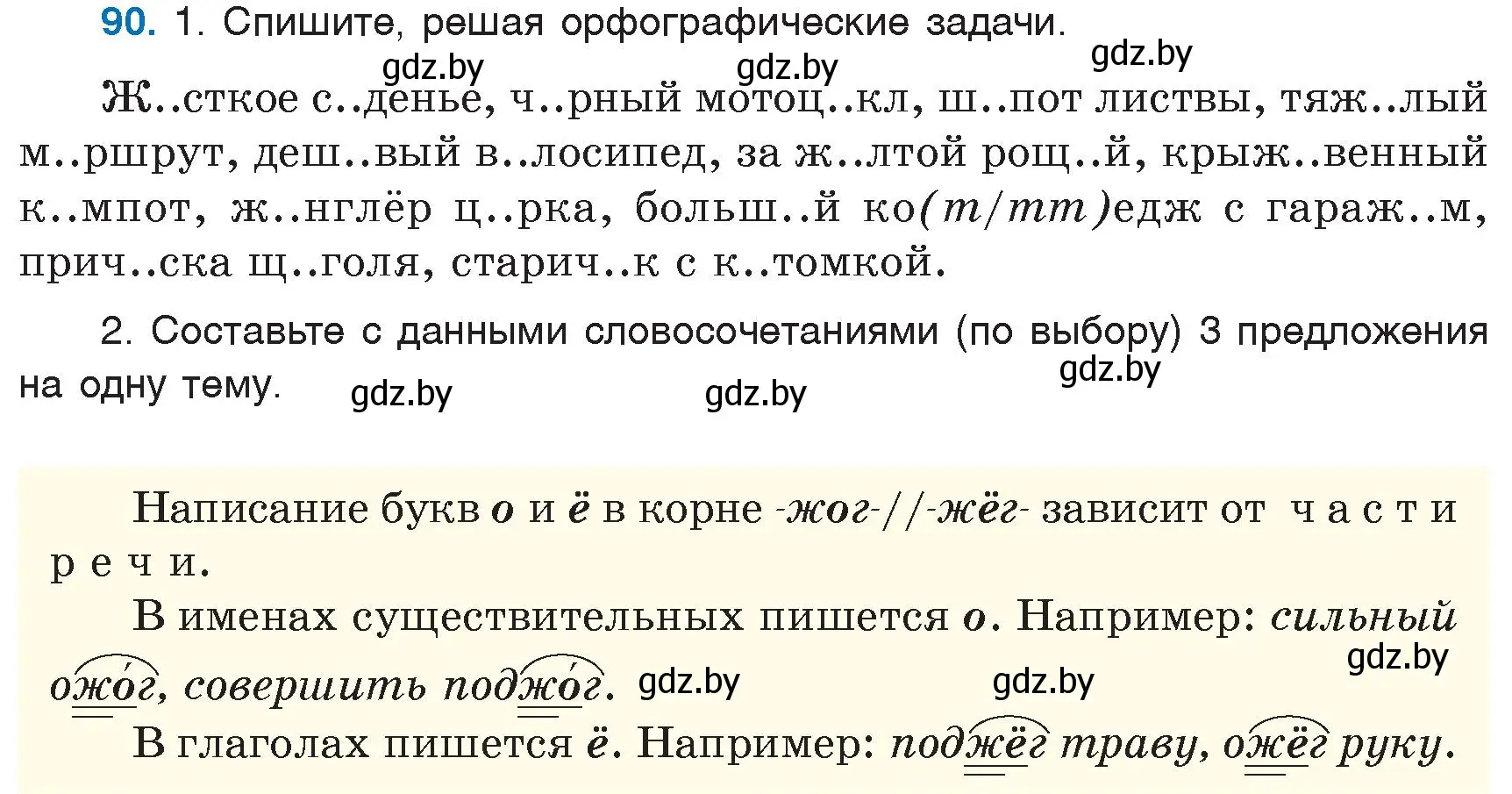 90. 1. Спишите, решая орфографические задачи.

gdz.by gdz.by gdz.by

Ж..сткое с..денье, ч..рный мотоц..кл, ш..пот листвы, тяж..лый м..ршрут, деш..вый в..лосипед, за ж..лтой рощ..й, крыж..венный к..мпот, ж..нглёр ц..рка, больш..й ко(т/тт)едж с гараж..м, прич..ска щ..голя, старич..к с к..томкой.

2. Составьте с данными словосочетаниями (по выбору) 3 предложения на одну тему.

gdz.by gdz.by gdz.by

Написание букв о и ё в корне -жог-//-жёг- зависит от части речи.

В именах существительных пишется о. Например: сильный ожо́г, совершить поджо́г.

gdz.by gdz.by gdz.by

В глаголах пишется ё. Например: поджёг траву, ожёг руку.